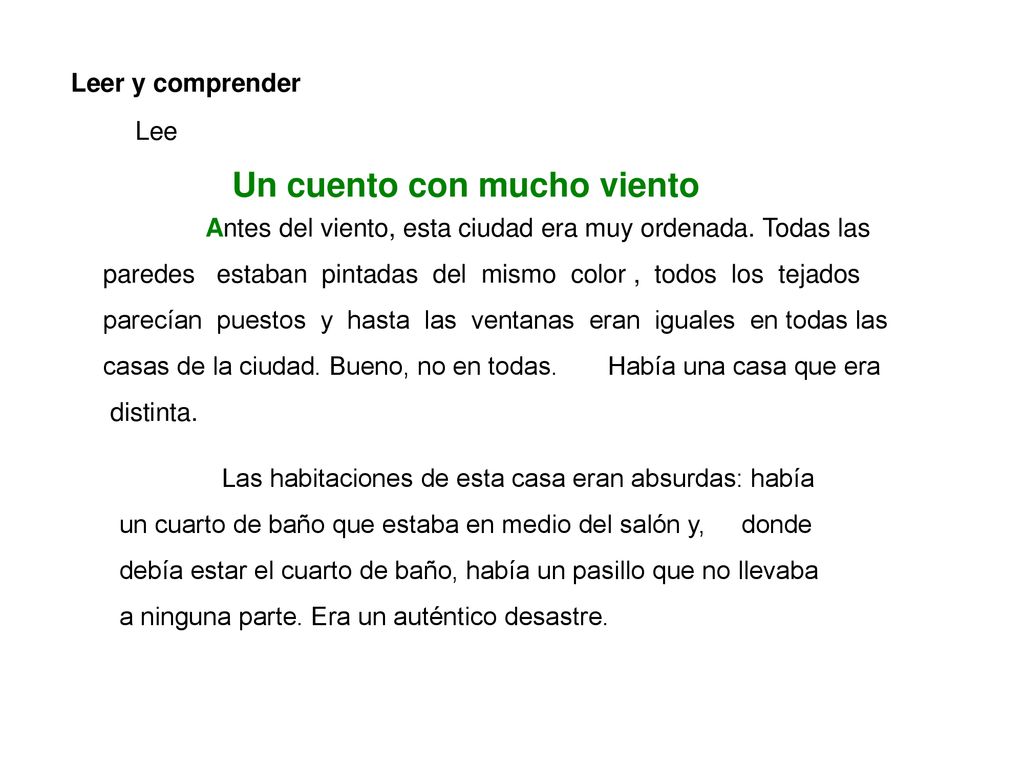 Leer y comprender

Lee

Un cuento con mucho viento

Antes del viento, esta ciudad era muy ordenada. Todas las paredes estaban pintadas del mismo color , todos los tejados parecían puestos y hasta las ventanas eran iguales en todas las casas de la ciudad. Bueno, no en todas. Había una casa que era distinta.

Las habitaciones de esta casa eran absurdas: había un cuarto de baño que estaba en medio del salón y, donde debía estar el cuarto de baño, había un pasillo que no llevaba a ninguna parte. Era un auténtico desastre.